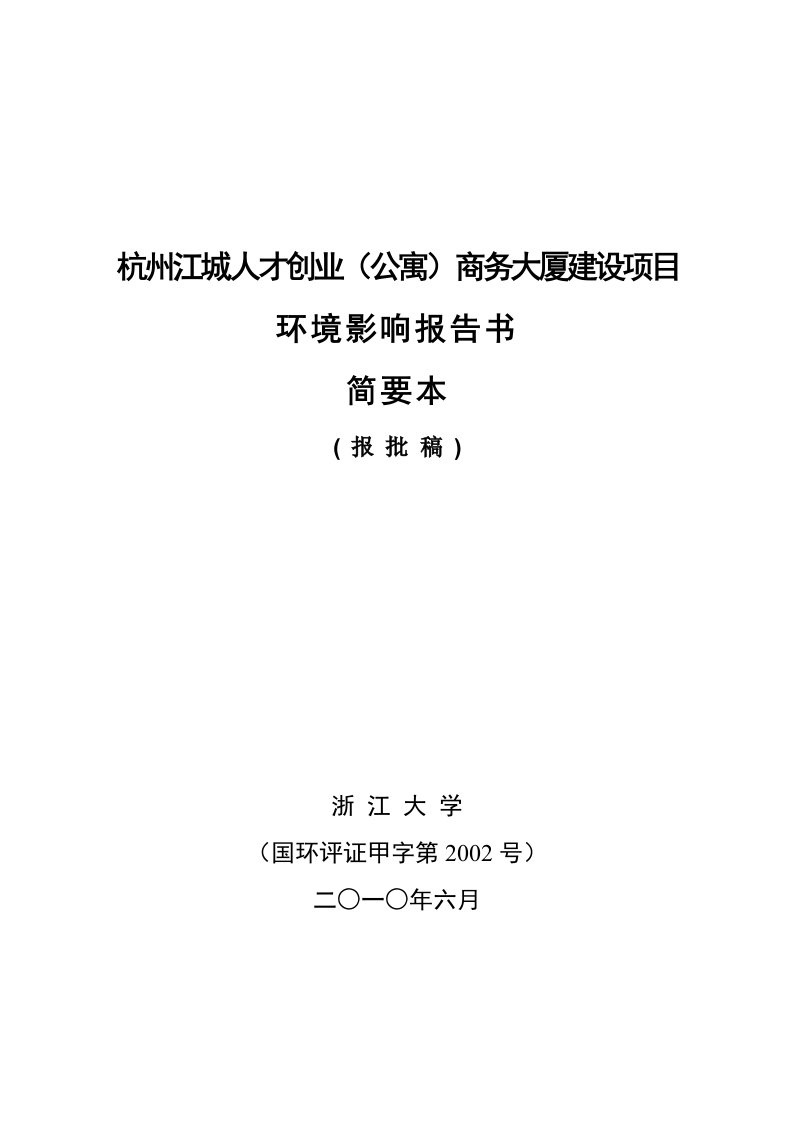 杭州江城人才创业（公寓）商务大厦建设项目

环境影响报告书

简要本

（报 批 稿）

浙 江 大 学

（国环评证甲字第 2002 号）

二〇一〇年六月